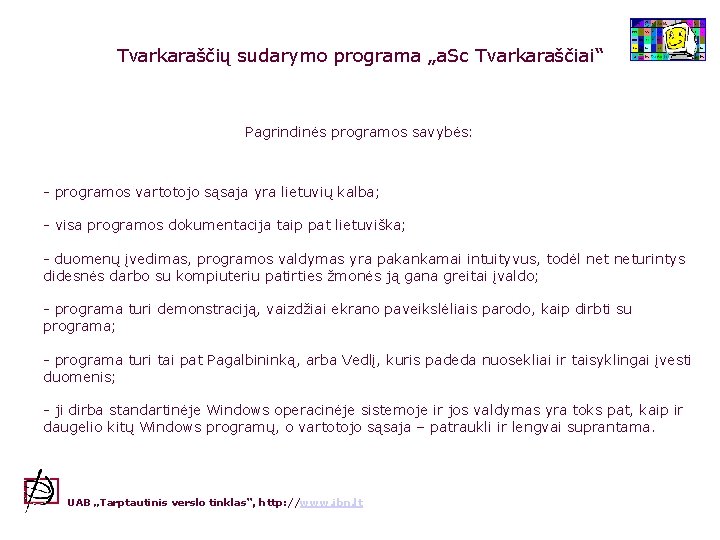 Tvarkaraščių sudarymo programa „aSc Tvarkaraščiai“

Pagrindinės programos savybės:

- programos vartotojo sąsaja yra lietuvių kalba;

- visa programos dokumentacija taip pat lietuviška;

- duomenų įvedimas, programos valdymas yra pakankamai intuityvus, todėl net neturintys didesnės darbo su kompiuteriu patirties žmonės ją gana greitai įvaldo;

- programa turi demonstraciją, vaizdžiai ekrano paveikslėliais parodo, kaip dirbti su programa;

- programa turi tai pat Pagalbininką, arba Vedlį, kuris padeda nuosekliai ir taisyklingai įvesti duomenis;

- ji dirba standartinėje Windows operacinėje sistemoje ir jos valdymas yra toks pat, kaip ir daugelio kitų Windows programų, o vartotojo sąsaja – patraukli ir lengvai suprantama.

UAB „Tarptautinis verslo tinklas“, http://www.ibn.lt